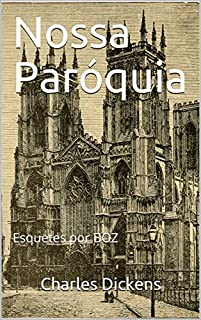 Nossa Paróquia

Esquetes por BOZ

Charles Dickens